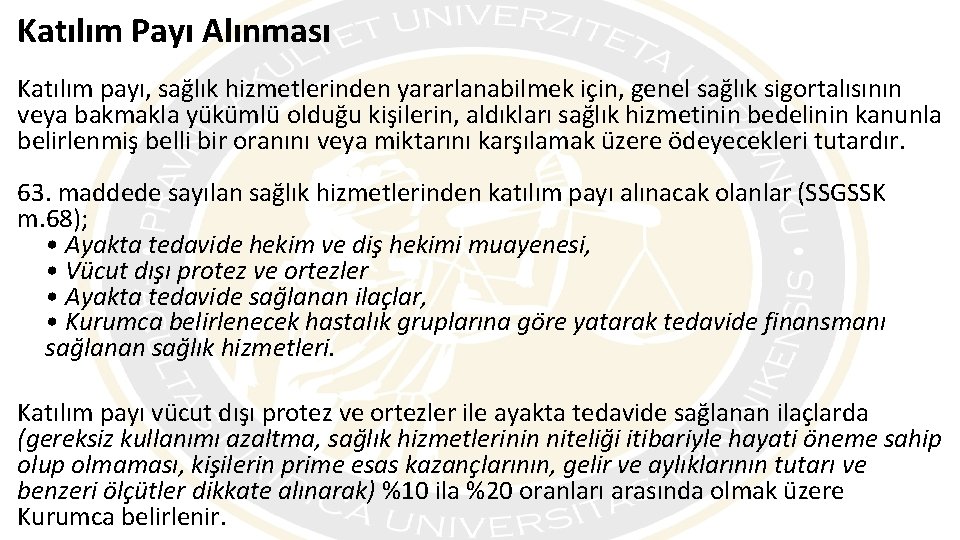 Katılım Payı Alınması

Katılım payı, sağlık hizmetlerinden yararlanabilmek için, genel sağlık sigortalısının veya bakmakla yükümlü olduğu kişilerin, aldıkları sağlık hizmetinin bedelinin kanunla belirlenmiş belli bir oranını veya miktarını karşılamak üzere ödeyecekleri tutardır.

63. maddede sayılan sağlık hizmetlerinden katılım payı alınacak olanlar (SSGSSK m.68);
• Ayakta tedavide hekim ve diş hekimi muayenesi,
• Vücut dışı protez ve ortezler
• Ayakta tedavide sağlanan ilaçlar,
• Kurumca belirlenecek hastalık gruplarına göre yatarak tedavide finansmanı sağlanan sağlık hizmetleri.

Katılım payı vücut dışı protez ve ortezler ile ayakta tedavide sağlanan ilaçlarda (gereksiz kullanımı azaltma, sağlık hizmetlerinin niteliği itibariyle hayati öneme sahip olup olmaması, kişilerin prime esas kazançlarının, gelir ve aylıklarının tutarı ve benzeri ölçütler dikkate alınarak) %10 ila %20 oranları arasında olmak üzere Kurumca belirlenir.